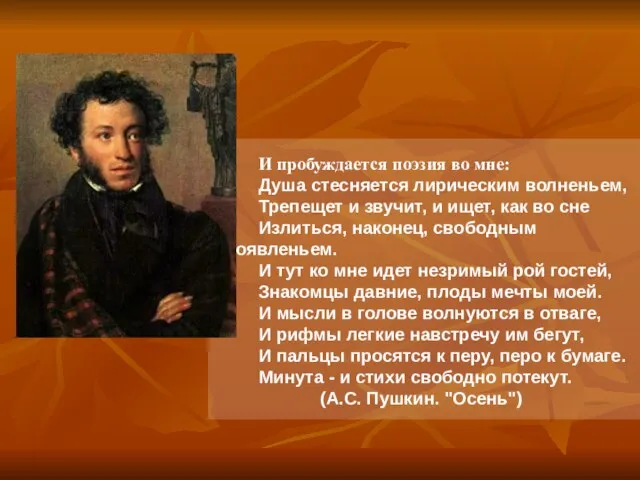 И пробуждается поэзия во мне:
Душа стесняется лирическим волненьем,
Трепещет и звучит, и ищет, как во сне
Излиться, наконец, свободным
оявленьем.
И тут ко мне идет незримый рой гостей,
Знакомцы давние, плоды мечты моей.
И мысли в голове волнуются в отваге,
И рифмы легкие навстречу им бегут,
И пальцы просятся к перу, перо к бумаге.
Минута - и стихи свободно потекут.
(А.С. Пушкин. "Осень")